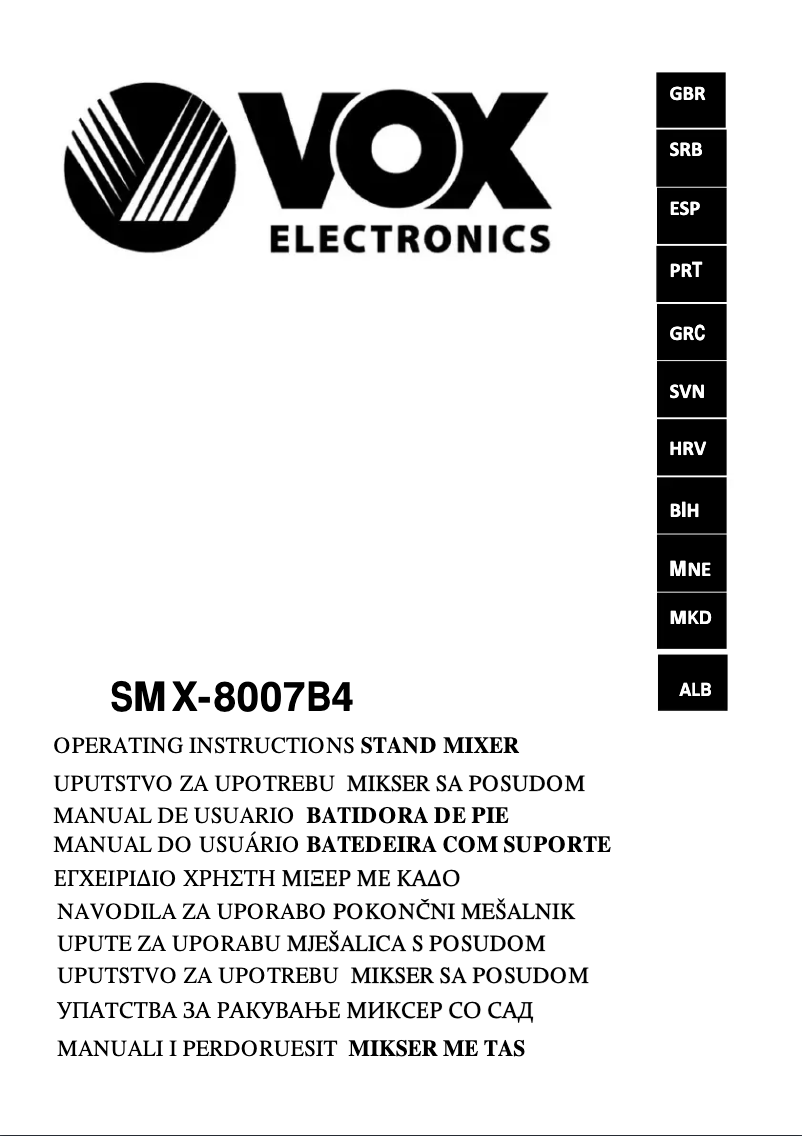 VOX
ELECTRONICS

GBR
SRB
ESP
PRT
GRC
SVN
HRV
BIH
MNE
MKD
ALB

SMX-8007B4

OPERATING INSTRUCTIONS STAND MIXER
UPUTSTVO ZA UPOTREBU MIKSER SA POSUDOM
MANUAL DE USUARIO BATIDORA DE PIE
MANUAL DO USUÁRIO BATEDEIRA COM SUPORTE
ΕΓΧΕΙΡΙΔΙΟ ΧΡΗΣΤΗ ΜΙΞΕΡ ΜΕ ΚΑΔΟ
NAVODILA ZA UPORABO POKONČNI MEŠALNIK
UPUTE ZA UPORABU MJEŠALICA S POSUDOM
UPUTSTVO ZA UPOTREBU MIKSER SA POSUDOM
УПАТСТВА ЗА РАКУВАЊЕ МИКСЕР СО САД
MANUALI I PERDORUESIT MIKSER ME TAS